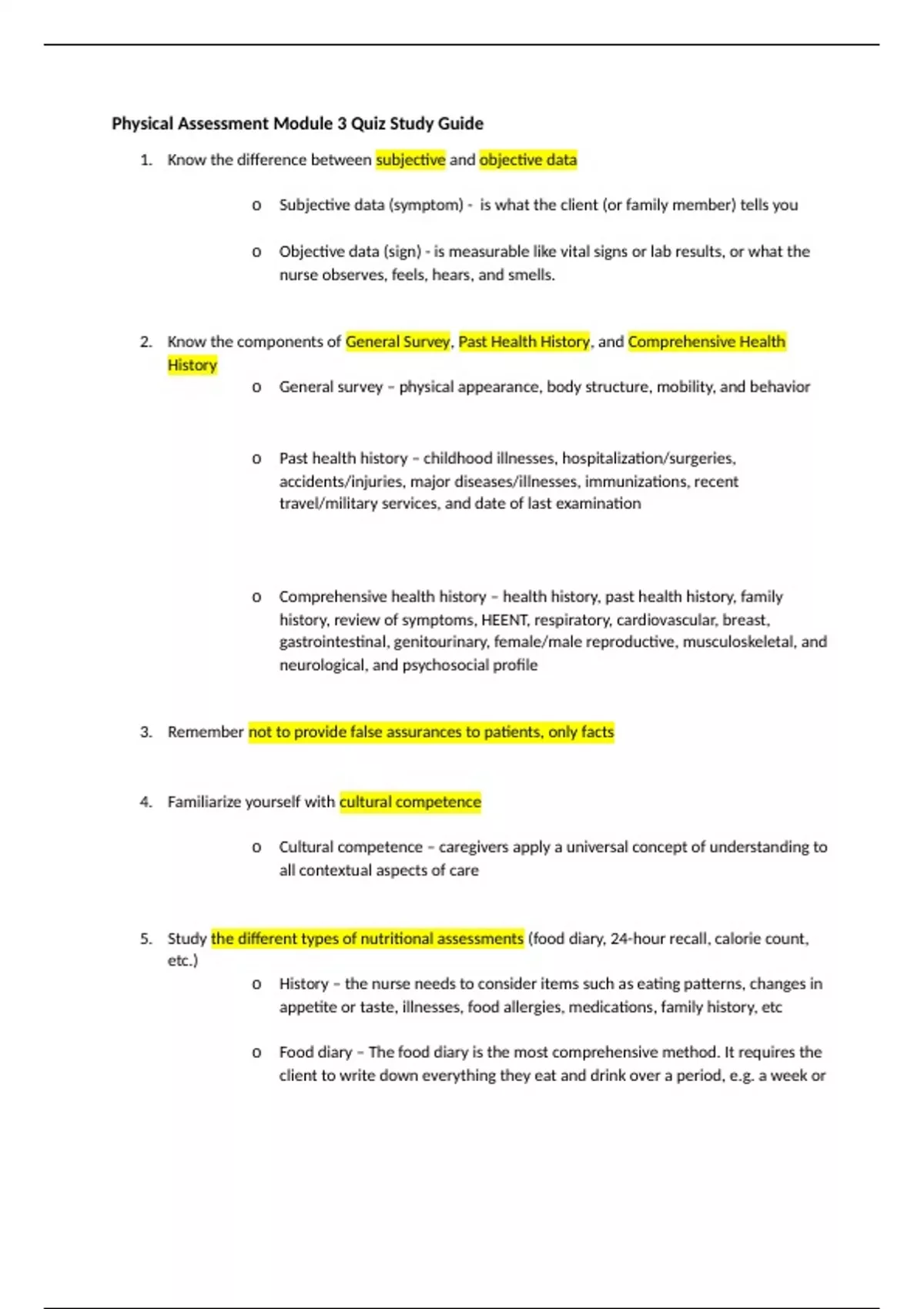 Physical Assessment Module 3 Quiz Study Guide

1. Know the difference between subjective and objective data

o Subjective data (symptom) - is what the client (or family member) tells you

o Objective data (sign) - is measurable like vital signs or lab results, or what the nurse observes, feels, hears, and smells.

2. Know the components of General Survey, Past Health History, and Comprehensive Health History

o General survey – physical appearance, body structure, mobility, and behavior

o Past health history – childhood illnesses, hospitalization/surgeries, accidents/injuries, major diseases/illnesses, immunizations, recent travel/military services, and date of last examination

o Comprehensive health history – health history, past health history, family history, review of symptoms, HEENT, respiratory, cardiovascular, breast, gastrointestinal, genitourinary, female/male reproductive, musculoskeletal, and neurological, and psychosocial profile

3. Remember not to provide false assurances to patients, only facts

4. Familiarize yourself with cultural competence

o Cultural competence – caregivers apply a universal concept of understanding to all contextual aspects of care

5. Study the different types of nutritional assessments (food diary, 24-hour recall, calorie count, etc.)

o History – the nurse needs to consider items such as eating patterns, changes in appetite or taste, illnesses, food allergies, medications, family history, etc

o Food diary – The food diary is the most comprehensive method. It requires the client to write down everything they eat and drink over a period, e.g. a week or